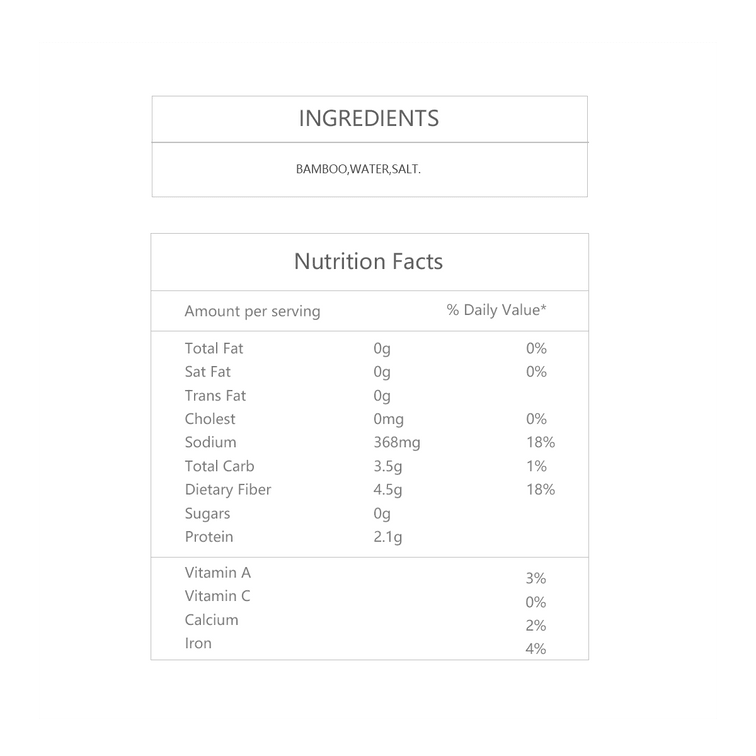 INGREDIENTS

BAMBOO,WATER,SALT.

Nutrition Facts

| Amount per serving | | % Daily Value* |
|---|---|---|
| Total Fat | 0g | 0% |
| Sat Fat | 0g | 0% |
| Trans Fat | 0g | |
| Cholest | 0mg | 0% |
| Sodium | 368mg | 18% |
| Total Carb | 3.5g | 1% |
| Dietary Fiber | 4.5g | 18% |
| Sugars | 0g | |
| Protein | 2.1g | |
| Vitamin A | | 3% |
| Vitamin C | | 0% |
| Calcium | | 2% |
| Iron | | 4% |